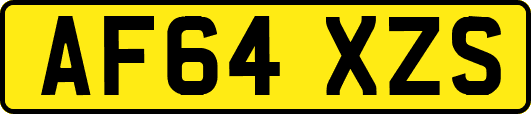 AF64 XZS